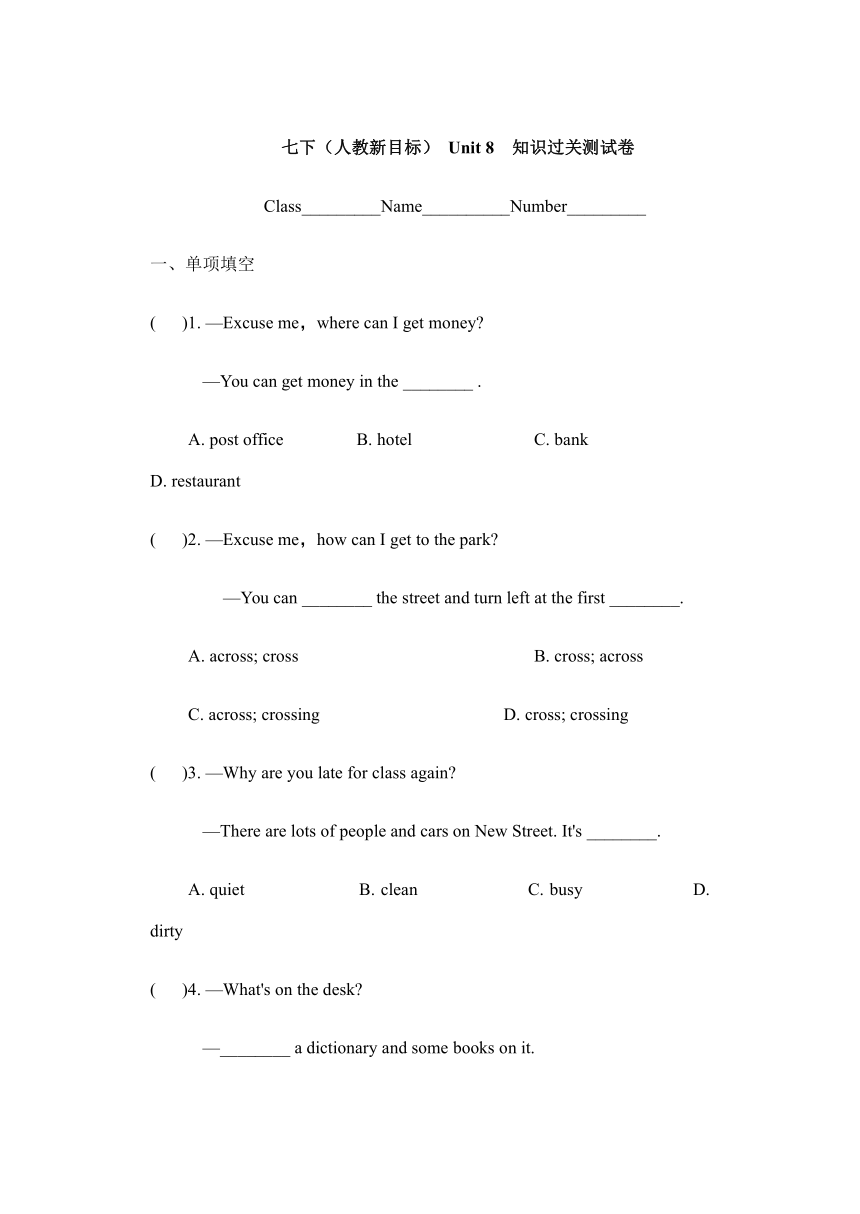 七下（人教新目标） Unit 8　知识过关测试卷

Class_________Name__________Number_________

一、单项填空

(　　)1. —Excuse me，where can I get money?

—You can get money in the ________ .

A. post office　　B. hotel　　C. bank　　D. restaurant

(　　)2. —Excuse me，how can I get to the park?

—You can ________ the street and turn left at the first ________.

A. across; cross　　B. cross; across

C. across; crossing　　D. cross; crossing

(　　)3. —Why are you late for class again?

—There are lots of people and cars on New Street. It's ________.

A. quiet　　B. clean　　C. busy　　D. dirty

(　　)4. —What's on the desk?

—________ a dictionary and some books on it.